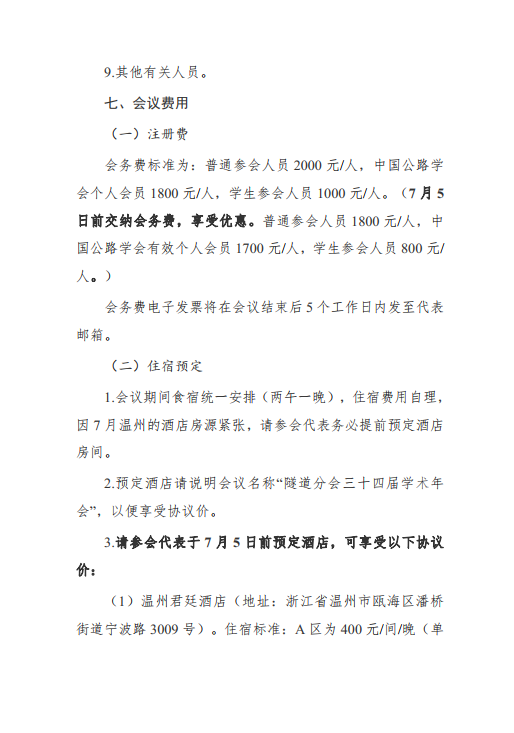 9.其他有关人员。

七、会议费用

（一）注册费

会务费标准为：普通参会人员2000元/人，中国公路学会个人会员1800元/人，学生参会人员1000元/人。（7月5日前交纳会务费，享受优惠。普通参会人员1800元/人，中国公路学会有效个人会员1700元/人，学生参会人员800元/人。）

会务费电子发票将在会议结束后5个工作日内发至代表邮箱。

（二）住宿预定

1.会议期间食宿统一安排（两午一晚），住宿费用自理，因7月温州的酒店房源紧张，请参会代表务必提前预定酒店房间。

2.预定酒店请说明会议名称“隧道分会三十四届学术年会”，以便享受协议价。

3.请参会代表于7月5日前预定酒店，可享受以下协议价：

（1）温州君廷酒店（地址：浙江省温州市瓯海区潘桥街道宁波路3009号）。住宿标准：A区为400元/间/晚（单